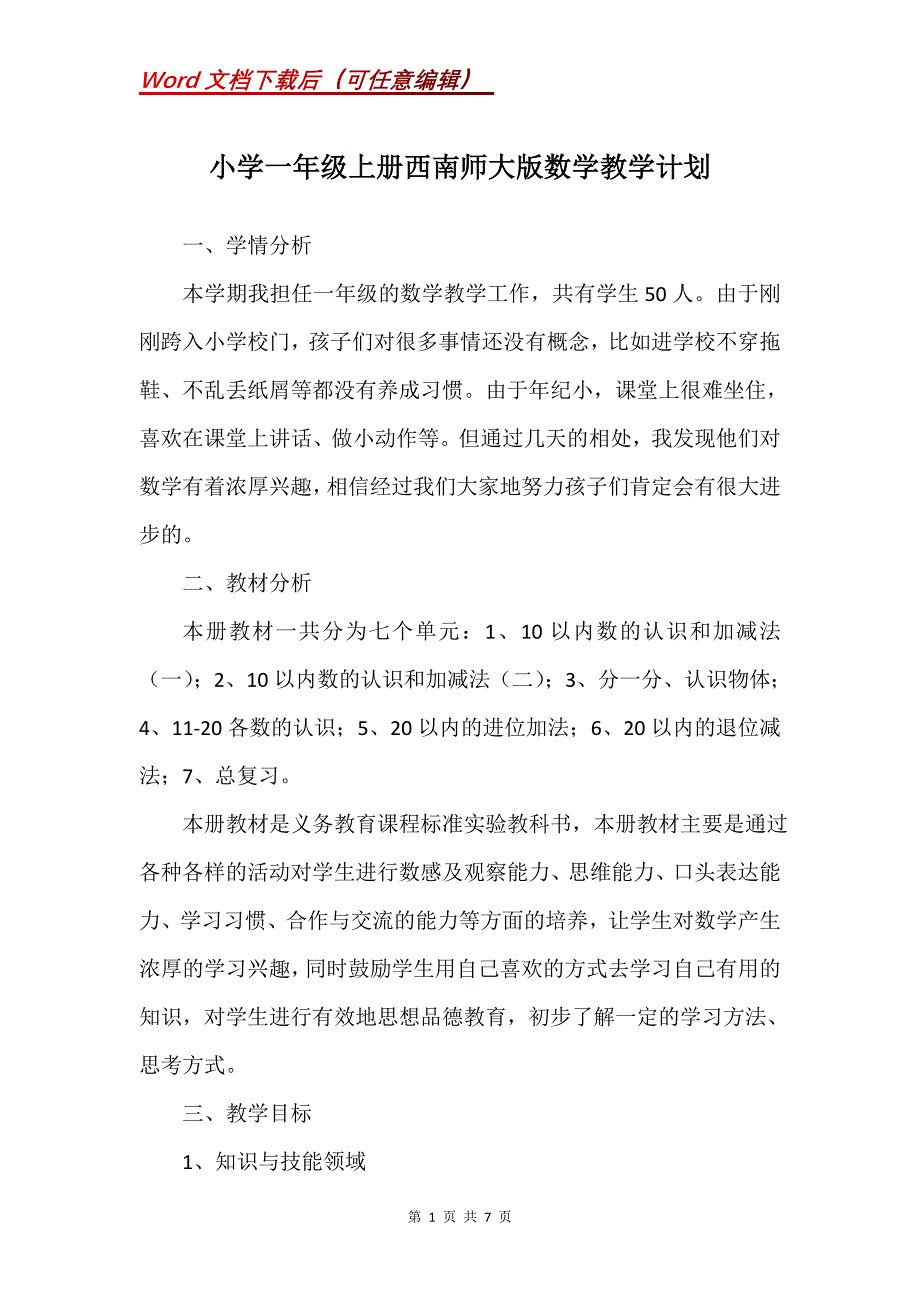 Word 文档下载后（可任意编辑）

小学一年级上册西南师大版数学教学计划

一、学情分析

本学期我担任一年级的数学教学工作，共有学生 50 人。由于刚刚跨入小学校门，孩子们对很多事情还没有概念，比如进学校不穿拖鞋、不乱丢纸屑等都没有养成习惯。由于年纪小，课堂上很难坐住，喜欢在课堂上讲话、做小动作等。但通过几天的相处，我发现他们对数学有着浓厚兴趣，相信经过我们大家地努力孩子们肯定会有很大进步的。

二、教材分析

本册教材一共分为七个单元：1、10 以内数的认识和加减法（一）；2、10 以内数的认识和加减法（二）；3、分一分、认识物体；4、11-20 各数的认识；5、20 以内的进位加法；6、20 以内的退位减法；7、总复习。

本册教材是义务教育课程标准实验教科书，本册教材主要是通过各种各样的活动对学生进行数感及观察能力、思维能力、口头表达能力、学习习惯、合作与交流的能力等方面的培养，让学生对数学产生浓厚的学习兴趣，同时鼓励学生用自己喜欢的方式去学习自己有用的知识，对学生进行有效地思想品德教育，初步了解一定的学习方法、思考方式。

三、教学目标

1、知识与技能领域

第 1 页 共 7 页